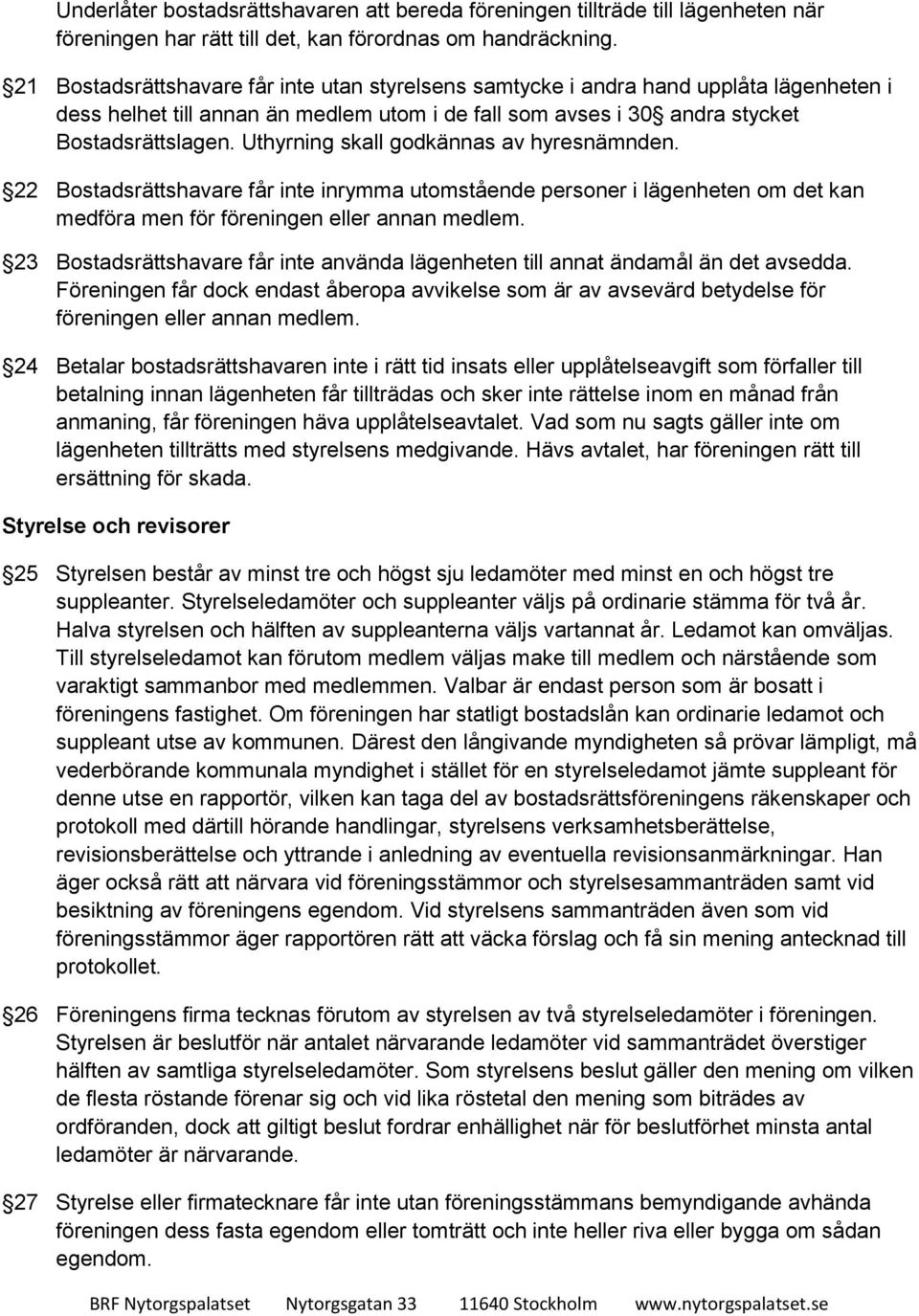 Underlåter bostadsrättshavaren att bereda föreningen tillträde till lägenheten när föreningen har rätt till det, kan förordnas om handräckning.

§21 Bostadsrättshavare får inte utan styrelsens samtycke i andra hand upplåta lägenheten i dess helhet till annan än medlem utom i de fall som avses i 30§ andra stycket Bostadsrättslagen. Uthyrning skall godkännas av hyresnämnden.

§22 Bostadsrättshavare får inte inrymma utomstående personer i lägenheten om det kan medföra men för föreningen eller annan medlem.

§23 Bostadsrättshavare får inte använda lägenheten till annat ändamål än det avsedda. Föreningen får dock endast åberopa avvikelse som är av avsevärd betydelse för föreningen eller annan medlem.

§24 Betalar bostadsrättshavaren inte i rätt tid insats eller upplåtelseavgift som förfaller till betalning innan lägenheten får tillträdas och sker inte rättelse inom en månad från anmaning, får föreningen häva upplåtelseavtalet. Vad som nu sagts gäller inte om lägenheten tillträtts med styrelsens medgivande. Hävs avtalet, har föreningen rätt till ersättning för skada.

Styrelse och revisorer

§25 Styrelsen består av minst tre och högst sju ledamöter med minst en och högst tre suppleanter. Styrelseledamöter och suppleanter väljs på ordinarie stämma för två år. Halva styrelsen och hälften av suppleanterna väljs vartannat år. Ledamot kan omväljas. Till styrelseledamot kan förutom medlem väljas make till medlem och närstående som varaktigt sammanbor med medlemmen. Valbar är endast person som är bosatt i föreningens fastighet. Om föreningen har statligt bostadslån kan ordinarie ledamot och suppleant utse av kommunen. Därest den långivande myndigheten så prövar lämpligt, må vederbörande kommunala myndighet i stället för en styrelseledamot jämte suppleant för denne utse en rapportör, vilken kan taga del av bostadsrättsföreningens räkenskaper och protokoll med därtill hörande handlingar, styrelsens verksamhetsberättelse, revisionsberättelse och yttrande i anledning av eventuella revisionsanmärkningar. Han äger också rätt att närvara vid föreningsstämmor och styrelsesammanträden samt vid besiktning av föreningens egendom. Vid styrelsens sammanträden även som vid föreningsstämmor äger rapportören rätt att väcka förslag och få sin mening antecknad till protokollet.

§26 Föreningens firma tecknas förutom av styrelsen av två styrelseledamöter i föreningen. Styrelsen är beslutför när antalet närvarande ledamöter vid sammanträdet överstiger hälften av samtliga styrelseledamöter. Som styrelsens beslut gäller den mening om vilken de flesta röstande förenar sig och vid lika röstetal den mening som biträdes av ordföranden, dock att giltigt beslut fordrar enhällighet när för beslutförhet minsta antal ledamöter är närvarande.

§27 Styrelse eller firmatecknare får inte utan föreningsstämmans bemyndigande avhända föreningen dess fasta egendom eller tomträtt och inte heller riva eller bygga om sådan egendom.

BRF Nytorgspalatset Nytorgsgatan 33 11640 Stockholm www.nytorgspalatset.se